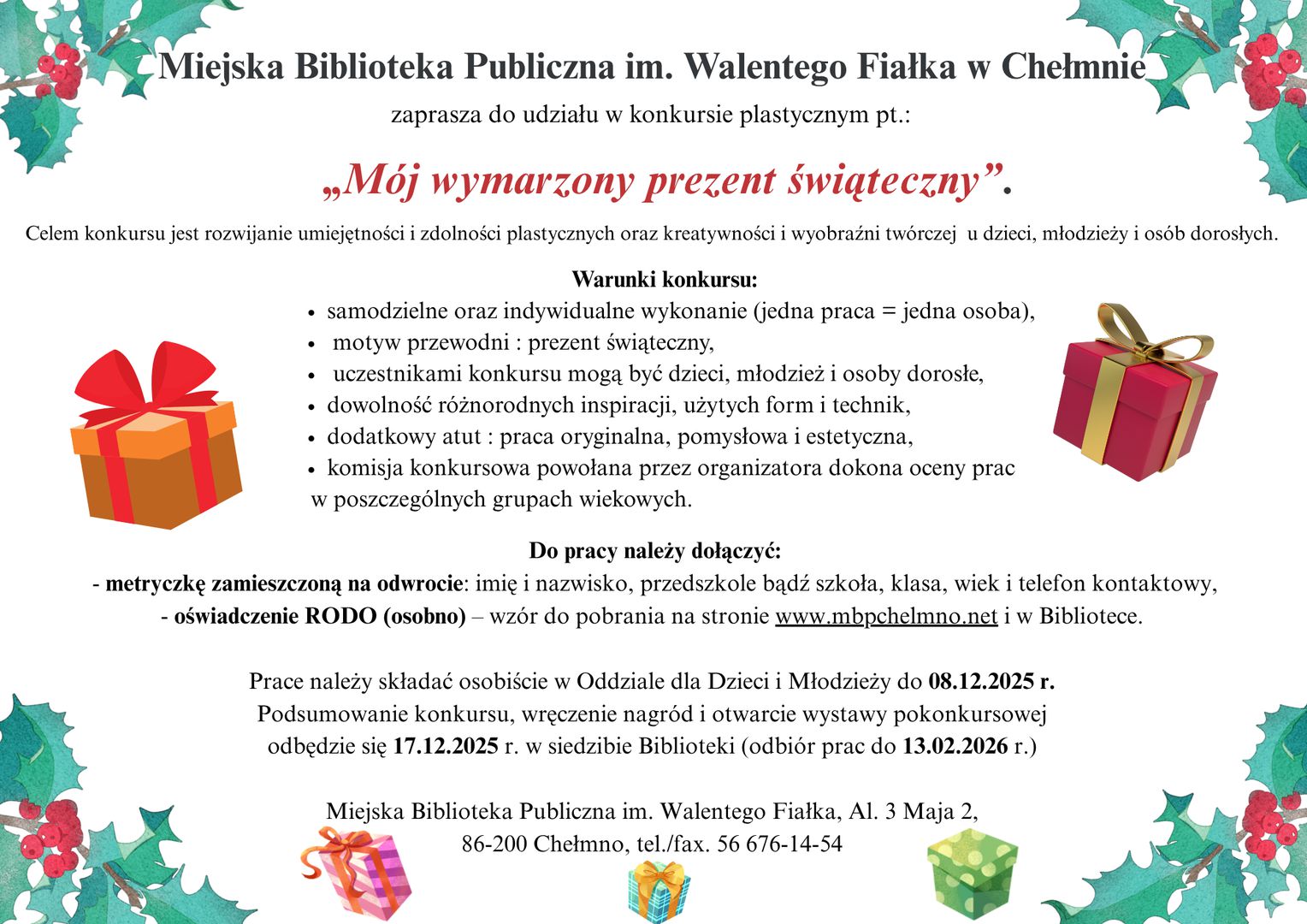 Miejska Biblioteka Publiczna im. Walentego Fiałka w Chełmnie

zaprasza do udziału w konkursie plastycznym pt.:

„Mój wymarzony prezent świąteczny”.

Celem konkursu jest rozwijanie umiejętności i zdolności plastycznych oraz kreatywności i wyobraźni twórczej u dzieci, młodzieży i osób dorosłych.

Warunki konkursu:
• samodzielne oraz indywidualne wykonanie (jedna praca = jedna osoba),
• motyw przewodni : prezent świąteczny,
• uczestnikami konkursu mogą być dzieci, młodzież i osoby dorosłe,
• dowolność różnorodnych inspiracji, użytych form i technik,
• dodatkowy atut : praca oryginalna, pomysłowa i estetyczna,
• komisja konkursowa powołana przez organizatora dokona oceny prac w poszczególnych grupach wiekowych.

Do pracy należy dołączyć:
- metryczkę zamieszczoną na odwrocie: imię i nazwisko, przedszkole bądź szkoła, klasa, wiek i telefon kontaktowy,
- oświadczenie RODO (osobno) – wzór do pobrania na stronie www.mbpchelmno.net i w Bibliotece.

Prace należy składać osobiście w Oddziale dla Dzieci i Młodzieży do 08.12.2025 r.
Podsumowanie konkursu, wręczenie nagród i otwarcie wystawy pokonkursowej odbędzie się 17.12.2025 r. w siedzibie Biblioteki (odbiór prac do 13.02.2026 r.)

Miejska Biblioteka Publiczna im. Walentego Fiałka, Al. 3 Maja 2,
86-200 Chełmno, tel./fax. 56 676-14-54